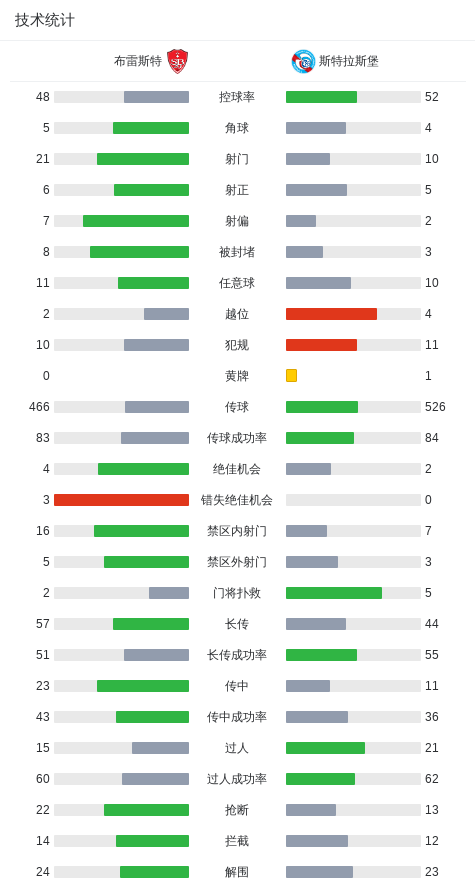 技术统计

| 布雷斯特 | | 斯特拉斯堡 |
|---|---|---|
| 48 | 控球率 | 52 |
| 5 | 角球 | 4 |
| 21 | 射门 | 10 |
| 6 | 射正 | 5 |
| 7 | 射偏 | 2 |
| 8 | 被封堵 | 3 |
| 11 | 任意球 | 10 |
| 2 | 越位 | 4 |
| 10 | 犯规 | 11 |
| 0 | 黄牌 | 1 |
| 466 | 传球 | 526 |
| 83 | 传球成功率 | 84 |
| 4 | 绝佳机会 | 2 |
| 3 | 错失绝佳机会 | 0 |
| 16 | 禁区内射门 | 7 |
| 5 | 禁区外射门 | 3 |
| 2 | 门将扑救 | 5 |
| 57 | 长传 | 44 |
| 51 | 长传成功率 | 55 |
| 23 | 传中 | 11 |
| 43 | 传中成功率 | 36 |
| 15 | 过人 | 21 |
| 60 | 过人成功率 | 62 |
| 22 | 抢断 | 13 |
| 14 | 拦截 | 12 |
| 24 | 解围 | 23 |